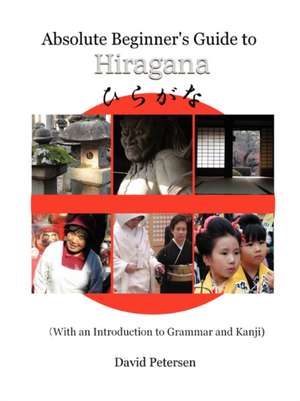 Absolute Beginner's Guide to
Hiragana
ひらがな

(With an Introduction to Grammar and Kanji)

David Petersen